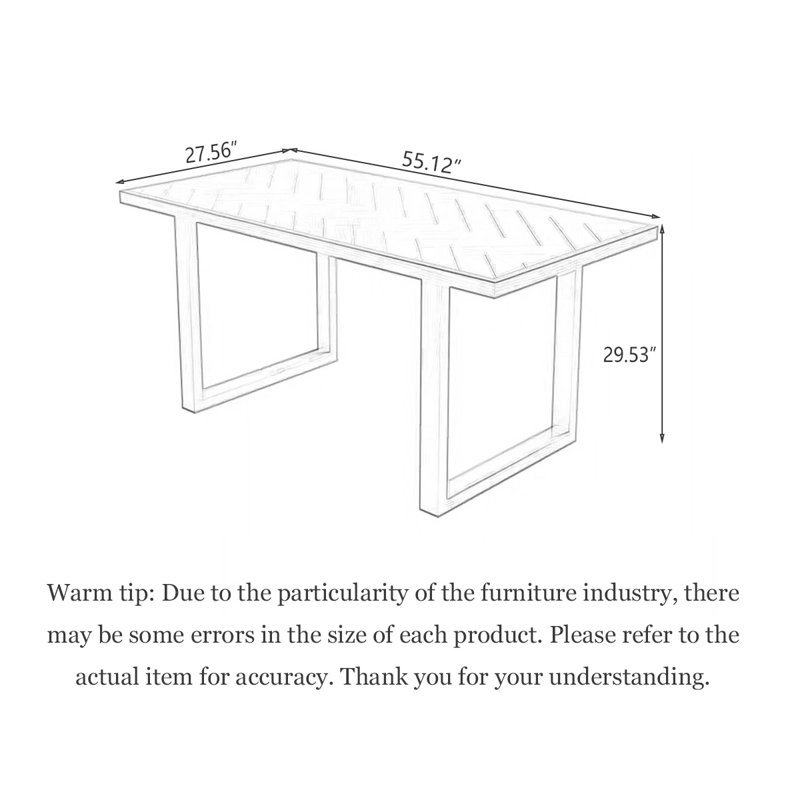 27.56″

55.12″

29.53″

Warm tip: Due to the particularity of the furniture industry, there may be some errors in the size of each product. Please refer to the actual item for accuracy. Thank you for your understanding.